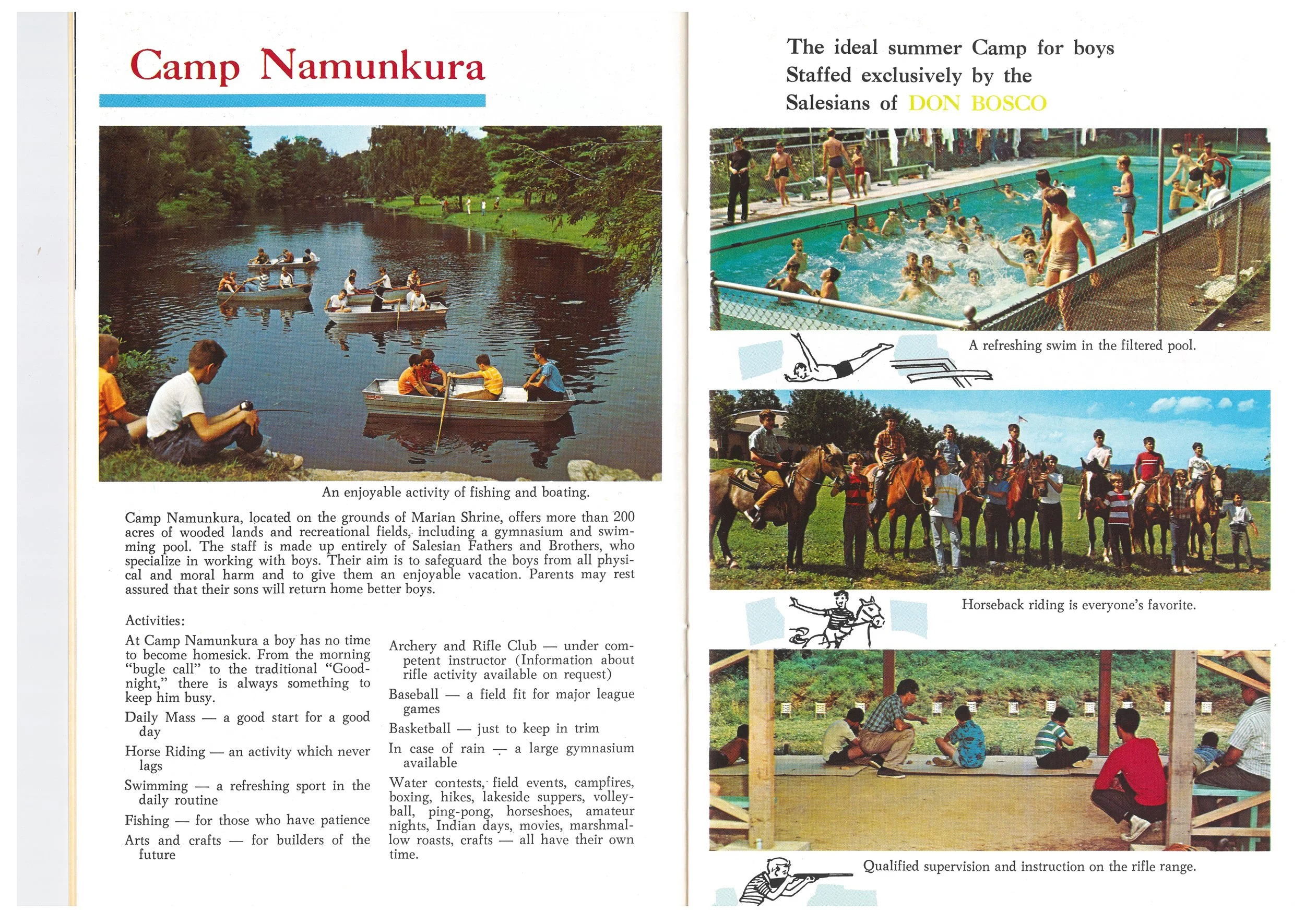 Camp Namunkura

An enjoyable activity of fishing and boating.

Camp Namunkura, located on the grounds of Marian Shrine, offers more than 200 acres of wooded lands and recreational fields, including a gymnasium and swimming pool. The staff is made up entirely of Salesian Fathers and Brothers, who specialize in working with boys. Their aim is to safeguard the boys from all physical and moral harm and to give them an enjoyable vacation. Parents may rest assured that their sons will return home better boys.

Activities:

At Camp Namunkura a boy has no time to become homesick. From the morning "bugle call" to the traditional "Goodnight," there is always something to keep him busy.

Daily Mass — a good start for a good day

Horse Riding — an activity which never lags

Swimming — a refreshing sport in the daily routine

Fishing — for those who have patience

Arts and crafts — for builders of the future

Archery and Rifle Club — under competent instructor (Information about rifle activity available on request)

Baseball — a field fit for major league games

Basketball — just to keep in trim

In case of rain — a large gymnasium available

Water contests, field events, campfires, boxing, hikes, lakeside suppers, volleyball, ping-pong, horseshoes, amateur nights, Indian days, movies, marshmallow roasts, crafts — all have their own time.

The ideal summer Camp for boys
Staffed exclusively by the
Salesians of DON BOSCO

A refreshing swim in the filtered pool.

Horseback riding is everyone's favorite.

Qualified supervision and instruction on the rifle range.